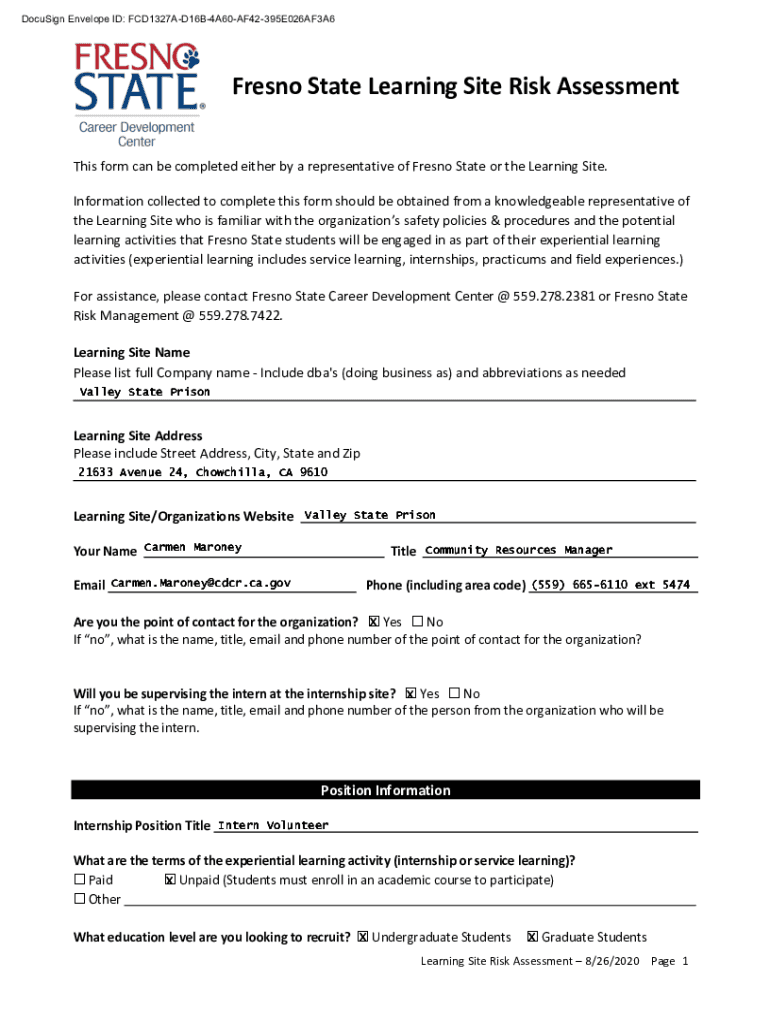 DocuSign Envelope ID: FCD1327A-D16B-4A60-AF42-395E026AF3A6

FRESNO STATE®
Career Development Center

Fresno State Learning Site Risk Assessment

This form can be completed either by a representative of Fresno State or the Learning Site.

Information collected to complete this form should be obtained from a knowledgeable representative of the Learning Site who is familiar with the organization's safety policies & procedures and the potential learning activities that Fresno State students will be engaged in as part of their experiential learning activities (experiential learning includes service learning, internships, practicums and field experiences.)

For assistance, please contact Fresno State Career Development Center @ 559.278.2381 or Fresno State Risk Management @ 559.278.7422.

Learning Site Name
Please list full Company name - Include dba's (doing business as) and abbreviations as needed
Valley State Prison

Learning Site Address
Please include Street Address, City, State and Zip
21633 Avenue 24, Chowchilla, CA 9610

Learning Site/Organizations Website Valley State Prison

Your Name Carmen Maroney Title Community Resources Manager

Email Carmen.Maroney@cdcr.ca.gov Phone (including area code) (559) 665-6110 ext 5474

Are you the point of contact for the organization? ☒ Yes ☐ No
If "no", what is the name, title, email and phone number of the point of contact for the organization?

Will you be supervising the intern at the internship site? ☒ Yes ☐ No
If "no", what is the name, title, email and phone number of the person from the organization who will be supervising the intern.

Position Information

Internship Position Title Intern Volunteer

What are the terms of the experiential learning activity (internship or service learning)?
☐ Paid ☒ Unpaid (Students must enroll in an academic course to participate)
☐ Other

What education level are you looking to recruit? ☒ Undergraduate Students ☒ Graduate Students

Learning Site Risk Assessment – 8/26/2020 Page 1